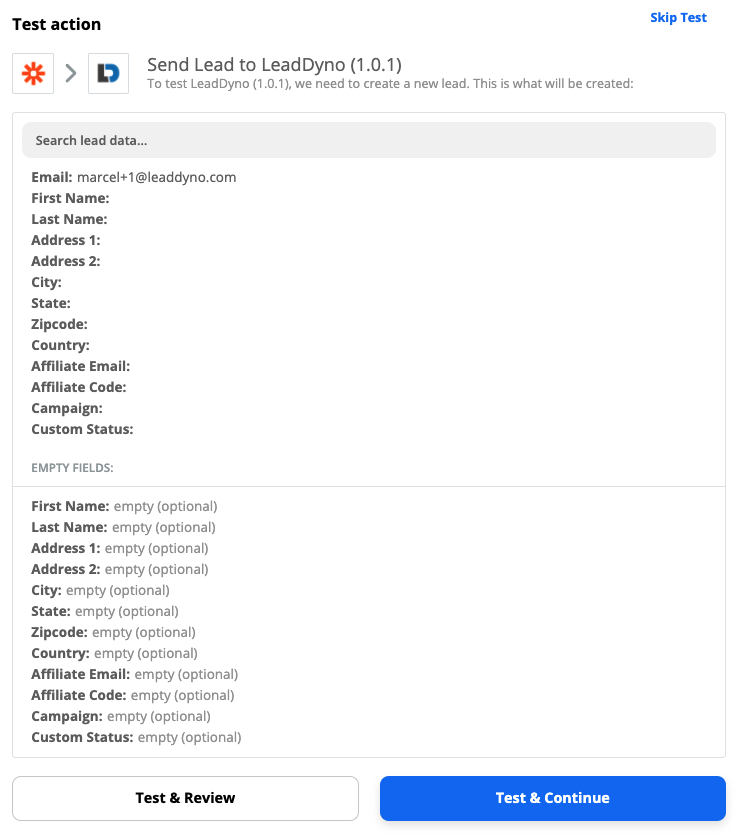 Test action

Skip Test

Send Lead to LeadDyno (1.0.1)
To test LeadDyno (1.0.1), we need to create a new lead. This is what will be created:

Search lead data...

Email: marcel+1@leaddyno.com
First Name:
Last Name:
Address 1:
Address 2:
City:
State:
Zipcode:
Country:
Affiliate Email:
Affiliate Code:
Campaign:
Custom Status:

EMPTY FIELDS:

First Name: empty (optional)
Last Name: empty (optional)
Address 1: empty (optional)
Address 2: empty (optional)
City: empty (optional)
State: empty (optional)
Zipcode: empty (optional)
Country: empty (optional)
Affiliate Email: empty (optional)
Affiliate Code: empty (optional)
Campaign: empty (optional)
Custom Status: empty (optional)

Test & Review

Test & Continue